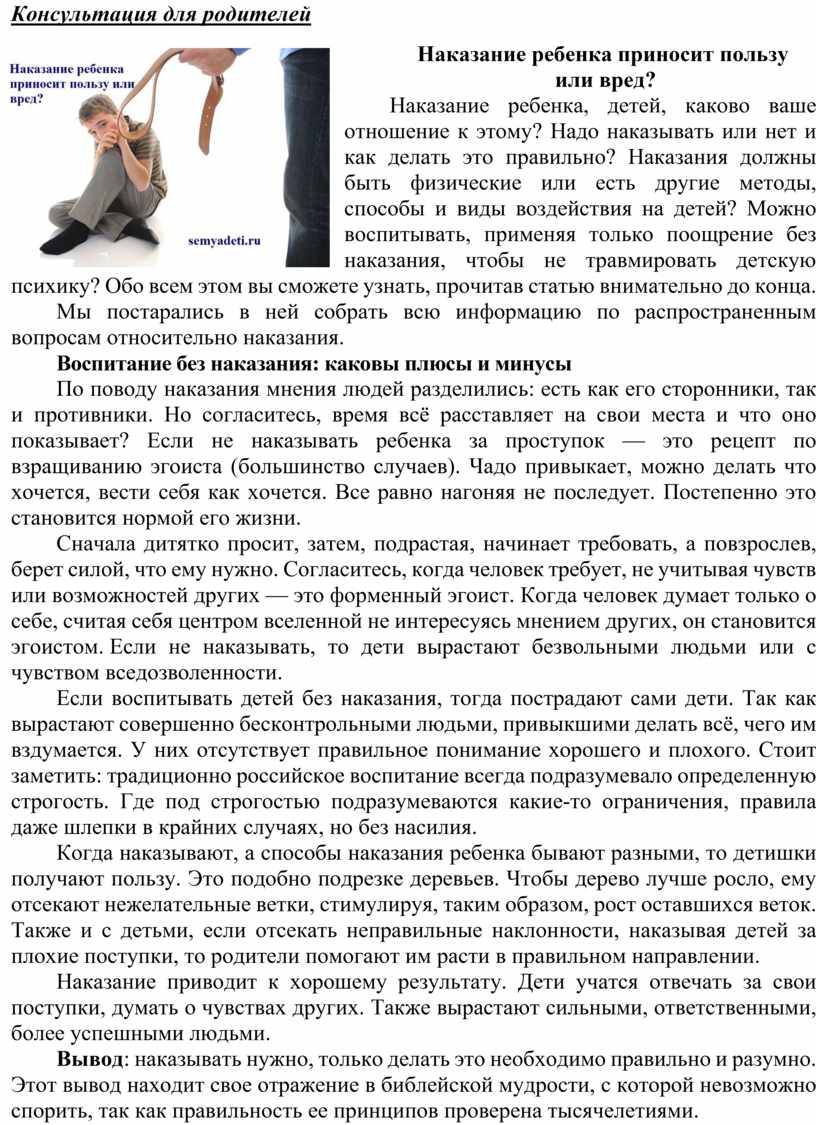 Консультация для родителей

Наказание ребенка приносит пользу или вред?

semyadeti.ru

Наказание ребенка приносит пользу или вред?

Наказание ребенка, детей, каково ваше отношение к этому? Надо наказывать или нет и как делать это правильно? Наказания должны быть физические или есть другие методы, способы и виды воздействия на детей? Можно воспитывать, применяя только поощрение без наказания, чтобы не травмировать детскую психику? Обо всем этом вы сможете узнать, прочитав статью внимательно до конца.

Мы постарались в ней собрать всю информацию по распространенным вопросам относительно наказания.

Воспитание без наказания: каковы плюсы и минусы

По поводу наказания мнения людей разделились: есть как его сторонники, так и противники. Но согласитесь, время всё расставляет на свои места и что оно показывает? Если не наказывать ребенка за проступок — это рецепт по взращиванию эгоиста (большинство случаев). Чадо привыкает, можно делать что хочется, вести себя как хочется. Все равно нагоняя не последует. Постепенно это становится нормой его жизни.

Сначала дитятко просит, затем, подрастая, начинает требовать, а повзрослев, берет силой, что ему нужно. Согласитесь, когда человек требует, не учитывая чувств или возможностей других — это форменный эгоист. Когда человек думает только о себе, считая себя центром вселенной не интересуясь мнением других, он становится эгоистом. Если не наказывать, то дети вырастают безвольными людьми или с чувством вседозволенности.

Если воспитывать детей без наказания, тогда пострадают сами дети. Так как вырастают совершенно бесконтрольными людьми, привыкшими делать всё, чего им вздумается. У них отсутствует правильное понимание хорошего и плохого. Стоит заметить: традиционно российское воспитание всегда подразумевало определенную строгость. Где под строгостью подразумеваются какие-то ограничения, правила даже шлепки в крайних случаях, но без насилия.

Когда наказывают, а способы наказания ребенка бывают разными, то детишки получают пользу. Это подобно подрезке деревьев. Чтобы дерево лучше росло, ему отсекают нежелательные ветки, стимулируя, таким образом, рост оставшихся веток. Также и с детьми, если отсекать неправильные наклонности, наказывая детей за плохие поступки, то родители помогают им расти в правильном направлении.

Наказание приводит к хорошему результату. Дети учатся отвечать за свои поступки, думать о чувствах других. Также вырастают сильными, ответственными, более успешными людьми.

Вывод: наказывать нужно, только делать это необходимо правильно и разумно. Этот вывод находит свое отражение в библейской мудрости, с которой невозможно спорить, так как правильность ее принципов проверена тысячелетиями.